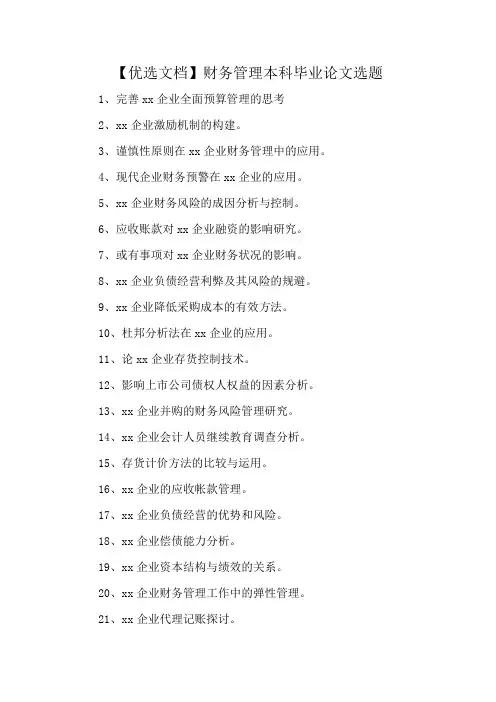 【优选文档】财务管理本科毕业论文选题

1、完善 xx 企业全面预算管理的思考

2、xx 企业激励机制的构建。

3、谨慎性原则在 xx 企业财务管理中的应用。

4、现代企业财务预警在 xx 企业的应用。

5、xx 企业财务风险的成因分析与控制。

6、应收账款对 xx 企业融资的影响研究。

7、或有事项对 xx 企业财务状况的影响。

8、xx 企业负债经营利弊及其风险的规避。

9、xx 企业降低采购成本的有效方法。

10、杜邦分析法在 xx 企业的应用。

11、论 xx 企业存货控制技术。

12、影响上市公司债权人权益的因素分析。

13、xx 企业并购的财务风险管理研究。

14、xx 企业会计人员继续教育调查分析。

15、存货计价方法的比较与运用。

16、xx 企业的应收帐款管理。

17、xx 企业负债经营的优势和风险。

18、xx 企业偿债能力分析。

19、xx 企业资本结构与绩效的关系。

20、xx 企业财务管理工作中的弹性管理。

21、xx 企业代理记账探讨。